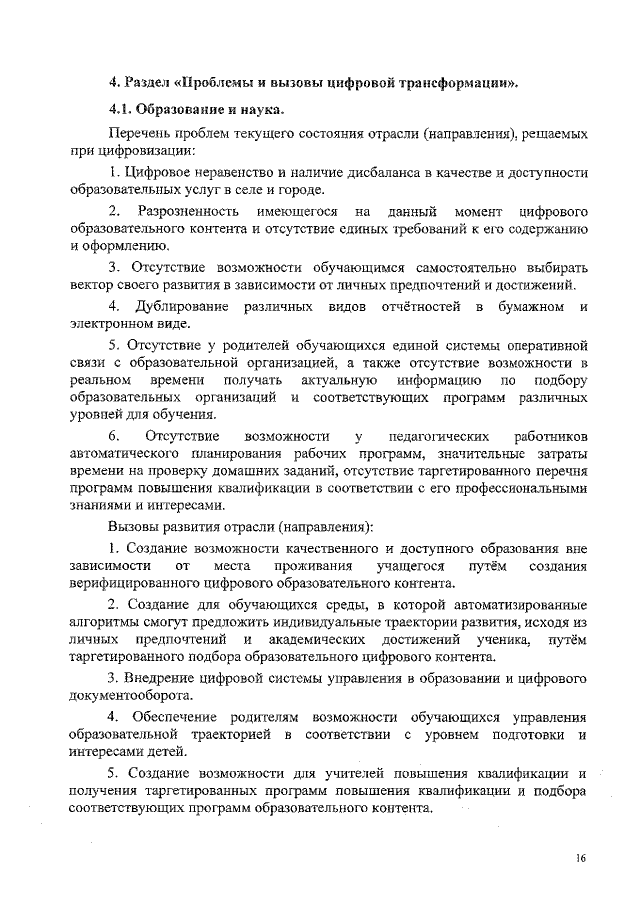 4. Раздел «Проблемы и вызовы цифровой трансформации».

4.1. Образование и наука.

Перечень проблем текущего состояния отрасли (направления), решаемых при цифровизации:

1. Цифровое неравенство и наличие дисбаланса в качестве и доступности образовательных услуг в селе и городе.

2. Разрозненность имеющегося на данный момент цифрового образовательного контента и отсутствие единых требований к его содержанию и оформлению.

3. Отсутствие возможности обучающимся самостоятельно выбирать вектор своего развития в зависимости от личных предпочтений и достижений.

4. Дублирование различных видов отчётностей в бумажном и электронном виде.

5. Отсутствие у родителей обучающихся единой системы оперативной связи с образовательной организацией, а также отсутствие возможности в реальном времени получать актуальную информацию по подбору образовательных организаций и соответствующих программ различных уровней для обучения.

6. Отсутствие возможности у педагогических работников автоматического планирования рабочих программ, значительные затраты времени на проверку домашних заданий, отсутствие таргетированного перечня программ повышения квалификации в соответствии с его профессиональными знаниями и интересами.

Вызовы развития отрасли (направления):

1. Создание возможности качественного и доступного образования вне зависимости от места проживания учащегося путём создания верифицированного цифрового образовательного контента.

2. Создание для обучающихся среды, в которой автоматизированные алгоритмы смогут предложить индивидуальные траектории развития, исходя из личных предпочтений и академических достижений ученика, путём таргетированного подбора образовательного цифрового контента.

3. Внедрение цифровой системы управления в образовании и цифрового документооборота.

4. Обеспечение родителям возможности обучающихся управления образовательной траекторией в соответствии с уровнем подготовки и интересами детей.

5. Создание возможности для учителей повышения квалификации и получения таргетированных программ повышения квалификации и подбора соответствующих программ образовательного контента.

16